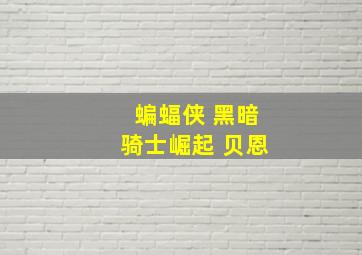 蝙蝠侠 黑暗
骑士崛起 贝恩